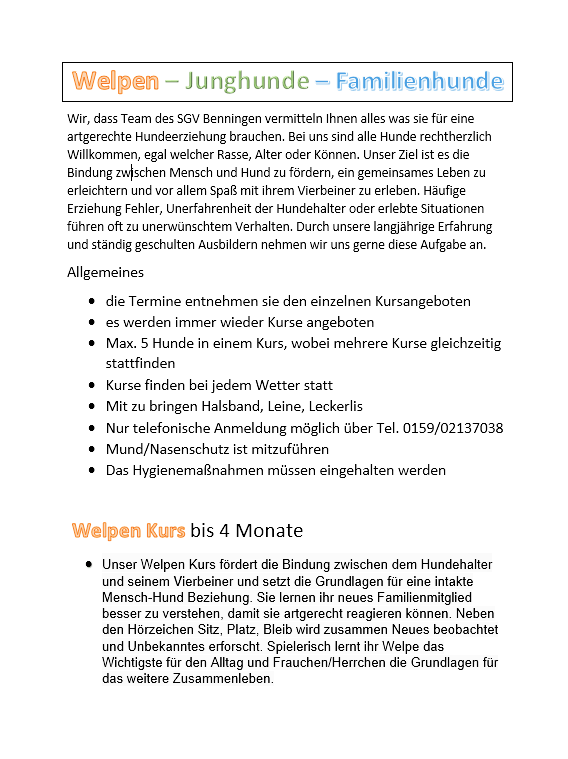 Welpen – Junghunde – Familienhunde

Wir, dass Team des SGV Benningen vermitteln Ihnen alles was sie für eine artgerechte Hundeerziehung brauchen. Bei uns sind alle Hunde rechtherzlich Willkommen, egal welcher Rasse, Alter oder Können. Unser Ziel ist es die Bindung zwischen Mensch und Hund zu fördern, ein gemeinsames Leben zu erleichtern und vor allem Spaß mit ihrem Vierbeiner zu erleben. Häufige Erziehung Fehler, Unerfahrenheit der Hundehalter oder erlebte Situationen führen oft zu unerwünschtem Verhalten. Durch unsere langjährige Erfahrung und ständig geschulten Ausbildern nehmen wir uns gerne diese Aufgabe an.

Allgemeines

- die Termine entnehmen sie den einzelnen Kursangeboten
- es werden immer wieder Kurse angeboten
- Max. 5 Hunde in einem Kurs, wobei mehrere Kurse gleichzeitig stattfinden
- Kurse finden bei jedem Wetter statt
- Mit zu bringen Halsband, Leine, Leckerlis
- Nur telefonische Anmeldung möglich über Tel. 0159/02137038
- Mund/Nasenschutz ist mitzuführen
- Das Hygienemaßnahmen müssen eingehalten werden

Welpen Kurs bis 4 Monate

- Unser Welpen Kurs fördert die Bindung zwischen dem Hundehalter und seinem Vierbeiner und setzt die Grundlagen für eine intakte Mensch-Hund Beziehung. Sie lernen ihr neues Familienmitglied besser zu verstehen, damit sie artgerecht reagieren können. Neben den Hörzeichen Sitz, Platz, Bleib wird zusammen Neues beobachtet und Unbekanntes erforscht. Spielerisch lernt ihr Welpe das Wichtigste für den Alltag und Frauchen/Herrchen die Grundlagen für das weitere Zusammenleben.